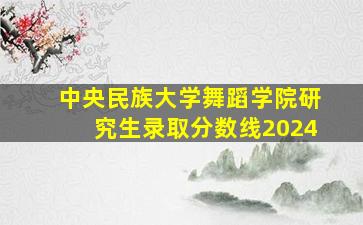 中央民族大学舞蹈学院研究生录取分数线2024